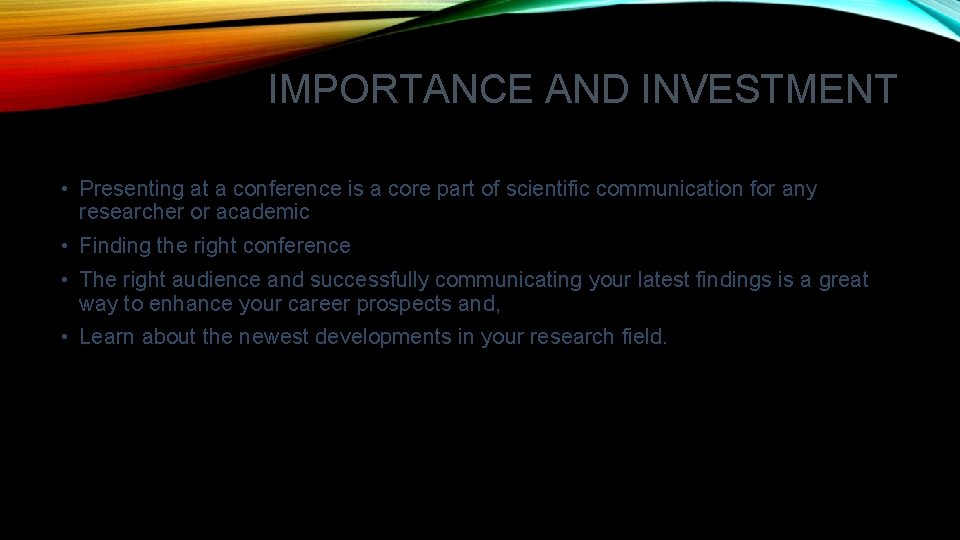 IMPORTANCE AND INVESTMENT

• Presenting at a conference is a core part of scientific communication for any researcher or academic
• Finding the right conference
• The right audience and successfully communicating your latest findings is a great way to enhance your career prospects and,
• Learn about the newest developments in your research field.